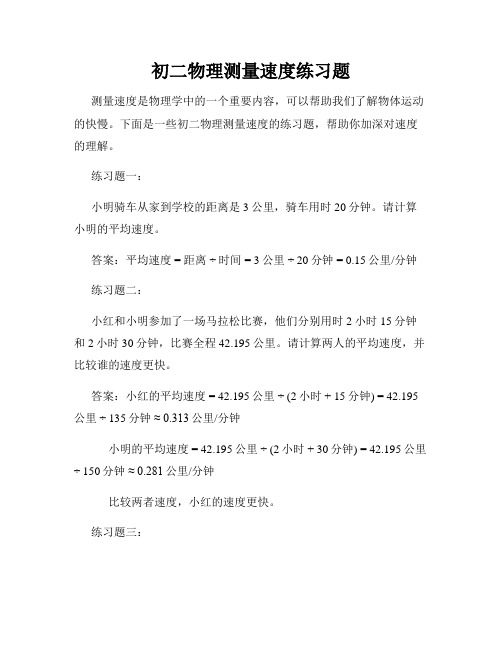 初二物理测量速度练习题

测量速度是物理学中的一个重要内容，可以帮助我们了解物体运动的快慢。下面是一些初二物理测量速度的练习题，帮助你加深对速度的理解。

练习题一：

小明骑车从家到学校的距离是 3 公里，骑车用时 20 分钟。请计算小明的平均速度。

答案：平均速度 = 距离 ÷ 时间 = 3 公里 ÷ 20 分钟 = 0.15 公里/分钟

练习题二：

小红和小明参加了一场马拉松比赛，他们分别用时 2 小时 15 分钟和 2 小时 30 分钟，比赛全程 42.195 公里。请计算两人的平均速度，并比较谁的速度更快。

答案：小红的平均速度 = 42.195 公里 ÷ (2 小时 + 15 分钟) = 42.195 公里 ÷ 135 分钟 ≈ 0.313 公里/分钟

小明的平均速度 = 42.195 公里 ÷ (2 小时 + 30 分钟) = 42.195 公里 ÷ 150 分钟 ≈ 0.281 公里/分钟

比较两者速度，小红的速度更快。

练习题三：